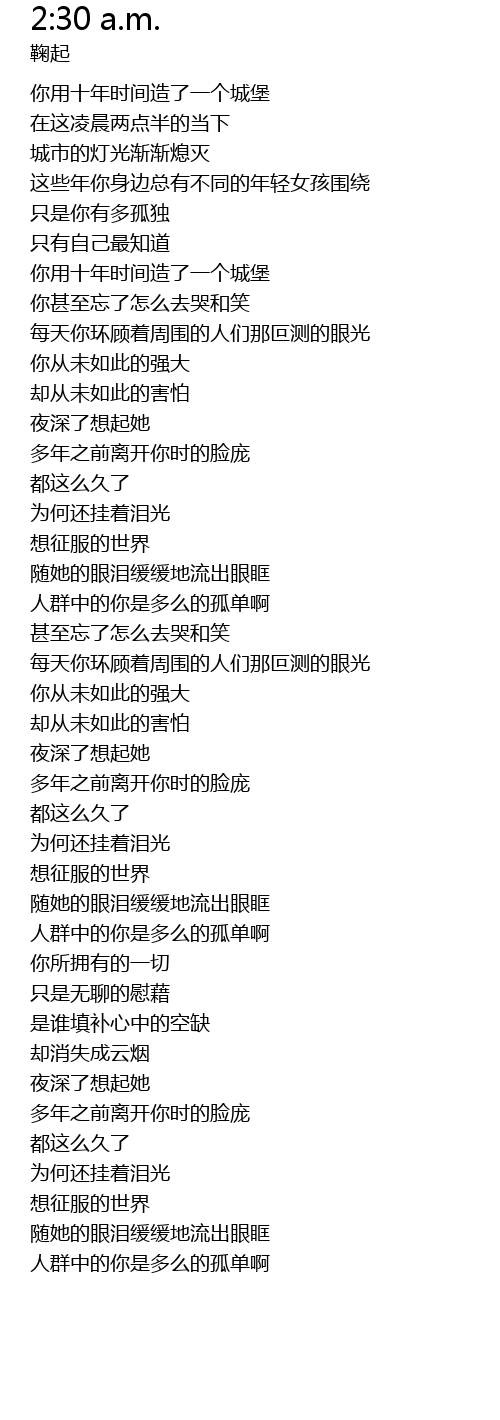 2:30 a.m.
鞠起

你用十年时间造了一个城堡
在这凌晨两点半的当下
城市的灯光渐渐熄灭
这些年你身边总有不同的年轻女孩围绕
只是你有多孤独
只有自己最知道
你用十年时间造了一个城堡
你甚至忘了怎么去哭和笑
每天你环顾着周围的人们那叵测的眼光
你从未如此的强大
却从未如此的害怕
夜深了想起她
多年之前离开你时的脸庞
都这么久了
为何还挂着泪光
想征服的世界
随她的眼泪缓缓地流出眼眶
人群中的你是多么的孤单啊
甚至忘了怎么去哭和笑
每天你环顾着周围的人们那叵测的眼光
你从未如此的强大
却从未如此的害怕
夜深了想起她
多年之前离开你时的脸庞
都这么久了
为何还挂着泪光
想征服的世界
随她的眼泪缓缓地流出眼眶
人群中的你是多么的孤单啊
你所拥有的一切
只是无聊的慰藉
是谁填补心中的空缺
却消失成云烟
夜深了想起她
多年之前离开你时的脸庞
都这么久了
为何还挂着泪光
想征服的世界
随她的眼泪缓缓地流出眼眶
人群中的你是多么的孤单啊